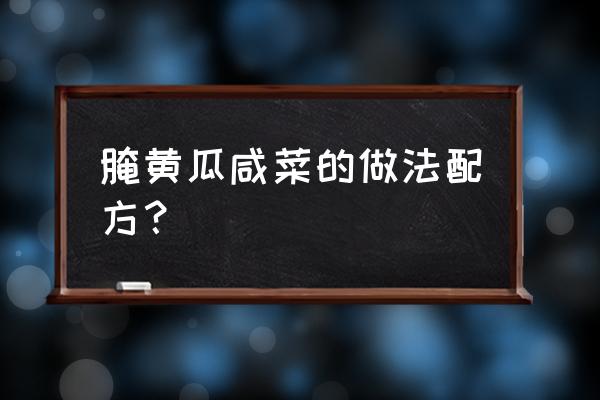 腌黄瓜咸菜的做法配方？